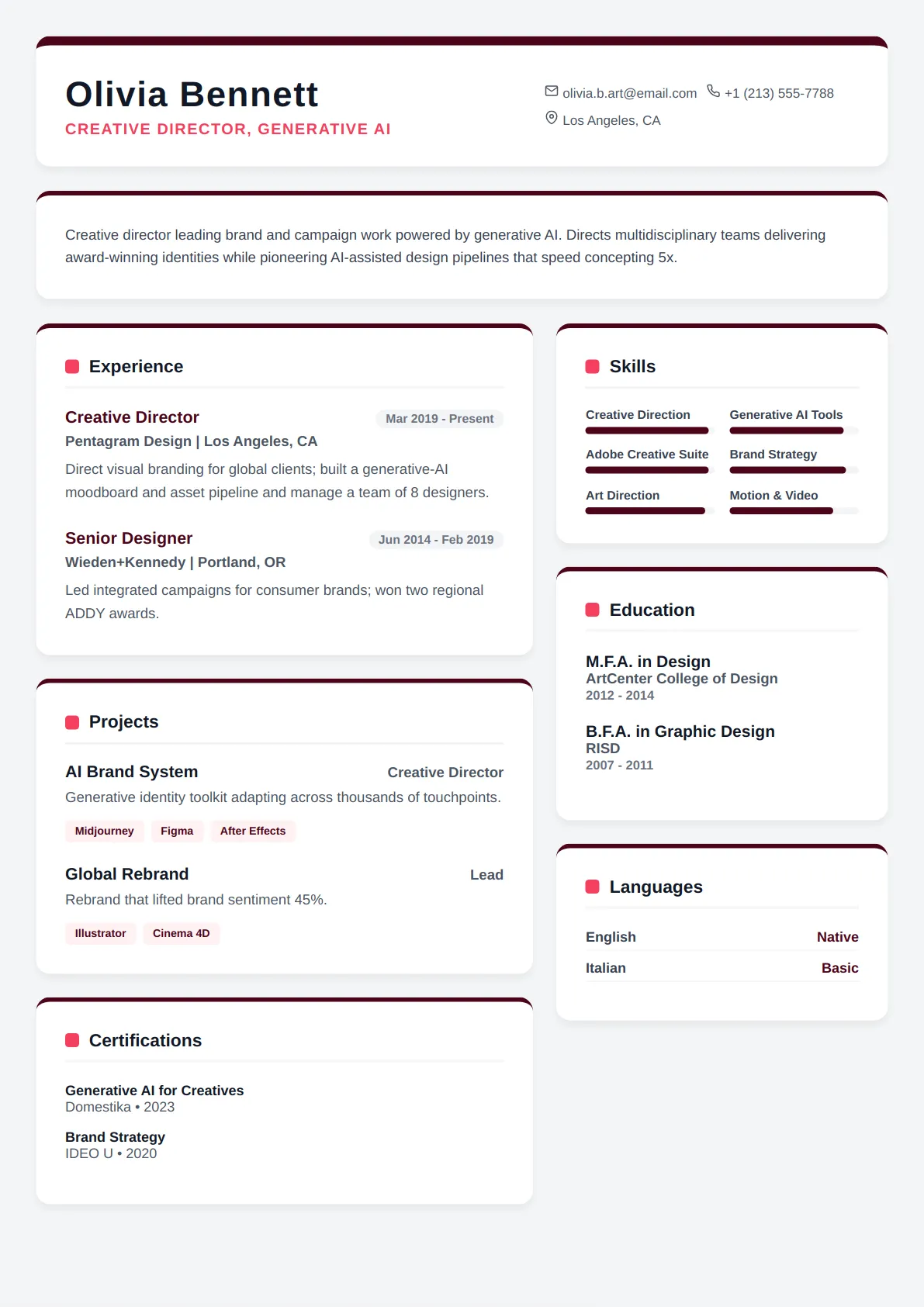 Olivia Bennett
CREATIVE DIRECTOR, GENERATIVE AI

olivia.b.art@email.com +1 (213) 555-7788
Los Angeles, CA

Creative director leading brand and campaign work powered by generative AI. Directs multidisciplinary teams delivering award-winning identities while pioneering AI-assisted design pipelines that speed concepting 5x.

Experience

Creative Director
Mar 2019 - Present
Pentagram Design | Los Angeles, CA
Direct visual branding for global clients; built a generative-AI moodboard and asset pipeline and manage a team of 8 designers.

Senior Designer
Jun 2014 - Feb 2019
Wieden+Kennedy | Portland, OR
Led integrated campaigns for consumer brands; won two regional ADDY awards.

Projects

AI Brand System
Creative Director
Generative identity toolkit adapting across thousands of touchpoints.
Midjourney Figma After Effects

Global Rebrand
Lead
Rebrand that lifted brand sentiment 45%.
Illustrator Cinema 4D

Certifications

Generative AI for Creatives
Domestika • 2023

Brand Strategy
IDEO U • 2020

Skills

Creative Direction
Generative AI Tools
Adobe Creative Suite
Brand Strategy
Art Direction
Motion & Video

Education

M.F.A. in Design
ArtCenter College of Design
2012 - 2014

B.F.A. in Graphic Design
RISD
2007 - 2011

Languages

English Native
Italian Basic